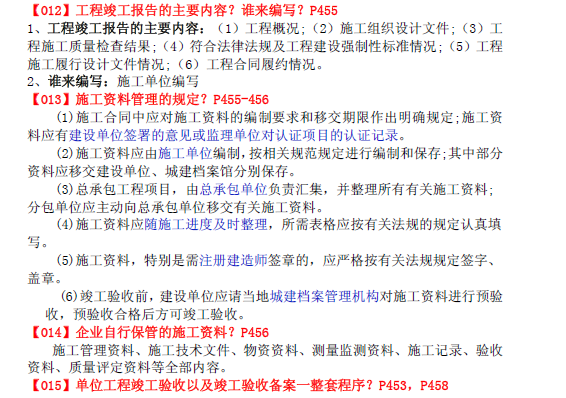 【012】工程竣工报告的主要内容？谁来编写？P455
1、工程竣工报告的主要内容：（1）工程概况；（2）施工组织设计文件；（3）工程施工质量检查结果；（4）符合法律法规及工程建设强制性标准情况；（5）工程施工履行设计文件情况；（6）工程合同履约情况。
2、谁来编写：施工单位编写
【013】施工资料管理的规定？P455-456
(1)施工合同中应对施工资料的编制要求和移交期限作出明确规定;施工资料应有建设单位签署的意见或监理单位对认证项目的认证记录。
(2)施工资料应由施工单位编制，按相关规范规定进行编制和保存;其中部分资料应移交建设单位、城建档案馆分别保存。
(3)总承包工程项目，由总承包单位负责汇集，并整理所有有关施工资料;分包单位应主动向总承包单位移交有关施工资料。
(4)施工资料应随施工进度及时整理，所需表格应按有关法规的规定认真填写。
(5)施工资料，特别是需注册建造师签章的，应严格按有关法规规定签字、盖章。
(6)竣工验收前，建设单位应请当地城建档案管理机构对施工资料进行预验收，预验收合格后方可竣工验收。
【014】企业自行保管的施工资料？P456
施工管理资料、施工技术文件、物资资料、测量监测资料、施工记录、验收资料、质量评定资料等全部内容。
【015】单位工程竣工验收以及竣工验收备案一整套程序？P453，P458